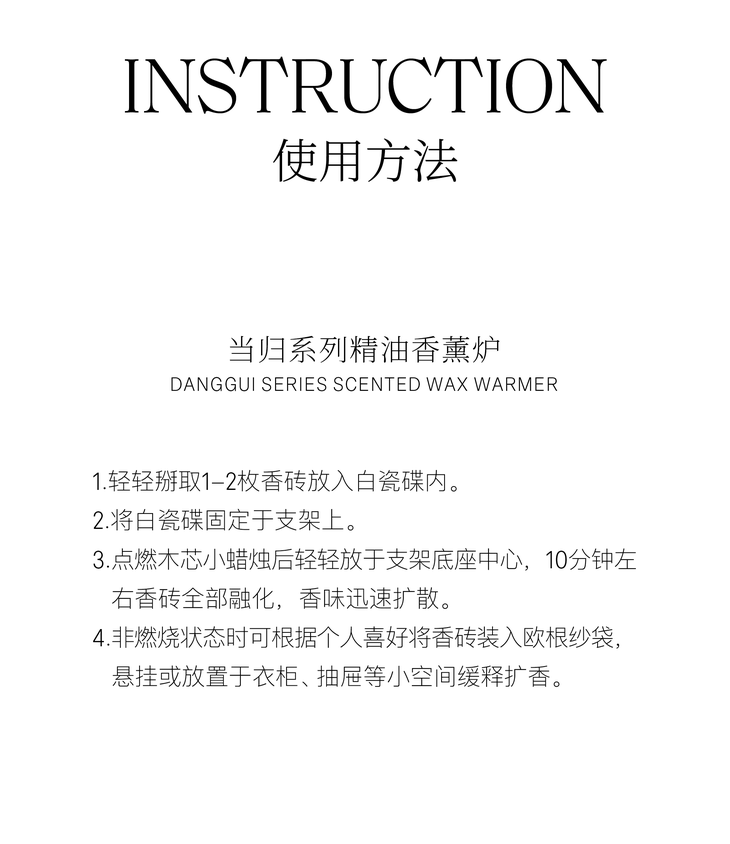 INSTRUCTION
使用方法

当归系列精油香薰炉
DANGGUI SERIES SCENTED WAX WARMER

1.轻轻掰取1–2枚香砖放入白瓷碟内。
2.将白瓷碟固定于支架上。
3.点燃木芯小蜡烛后轻轻放于支架底座中心，10分钟左右香砖全部融化，香味迅速扩散。
4.非燃烧状态时可根据个人喜好将香砖装入欧根纱袋，悬挂或放置于衣柜、抽屉等小空间缓释扩香。